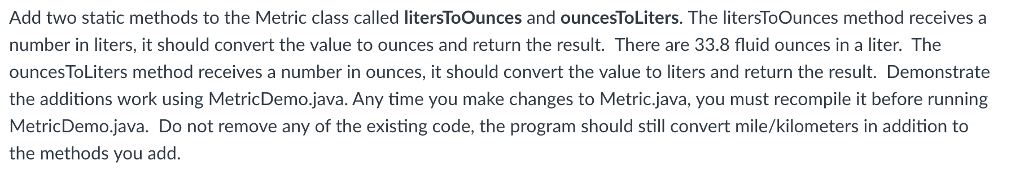 Add two static methods to the Metric class called litersToOunces and ouncesToLiters. The litersToOunces method receives a number in liters, it should convert the value to ounces and return the result. There are 33.8 fluid ounces in a liter. The ouncesToLiters method receives a number in ounces, it should convert the value to liters and return the result. Demonstrate the additions work using MetricDemo.java. Any time you make changes to Metric.java, you must recompile it before running MetricDemo.java. Do not remove any of the existing code, the program should still convert mile/kilometers in addition to the methods you add.